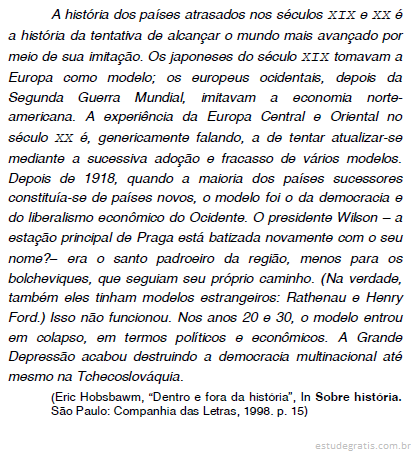 A história dos países atrasados nos séculos XIX e XX é a história da tentativa de alcançar o mundo mais avançado por meio de sua imitação. Os japoneses do século XIX tomavam a Europa como modelo; os europeus ocidentais, depois da Segunda Guerra Mundial, imitavam a economia norte-americana. A experiência da Europa Central e Oriental no século XX é, genericamente falando, a de tentar atualizar-se mediante a sucessiva adoção e fracasso de vários modelos. Depois de 1918, quando a maioria dos países sucessores constituía-se de países novos, o modelo foi o da democracia e do liberalismo econômico do Ocidente. O presidente Wilson – a estação principal de Praga está batizada novamente com o seu nome?– era o santo padroeiro da região, menos para os bolcheviques, que seguiam seu próprio caminho. (Na verdade, também eles tinham modelos estrangeiros: Rathenau e Henry Ford.) Isso não funcionou. Nos anos 20 e 30, o modelo entrou em colapso, em termos políticos e econômicos. A Grande Depressão acabou destruindo a democracia multinacional até mesmo na Tchecoslováquia.

(Eric Hobsbawm, “Dentro e fora da história”, In Sobre história. São Paulo: Companhia das Letras, 1998. p. 15)

estudegratis.com.br